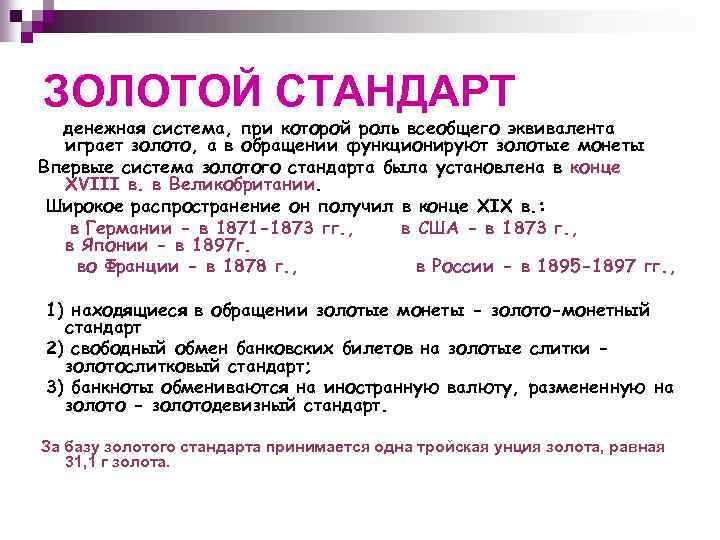 ЗОЛОТОЙ СТАНДАРТ

денежная система, при которой роль всеобщего эквивалента играет золото, а в обращении функционируют золотые монеты

Впервые система золотого стандарта была установлена в конце XVIII в. в Великобритании.

Широкое распространение он получил в конце XIX в.:

в Германии - в 1871-1873 гг., в США - в 1873 г., в Японии - в 1897г.

во Франции - в 1878 г., в России - в 1895-1897 гг.,

1) находящиеся в обращении золотые монеты - золото-монетный стандарт

2) свободный обмен банковских билетов на золотые слитки - золотослитковый стандарт;

3) банкноты обмениваются на иностранную валюту, размененную на золото - золотодевизный стандарт.

За базу золотого стандарта принимается одна тройская унция золота, равная 31,1 г золота.